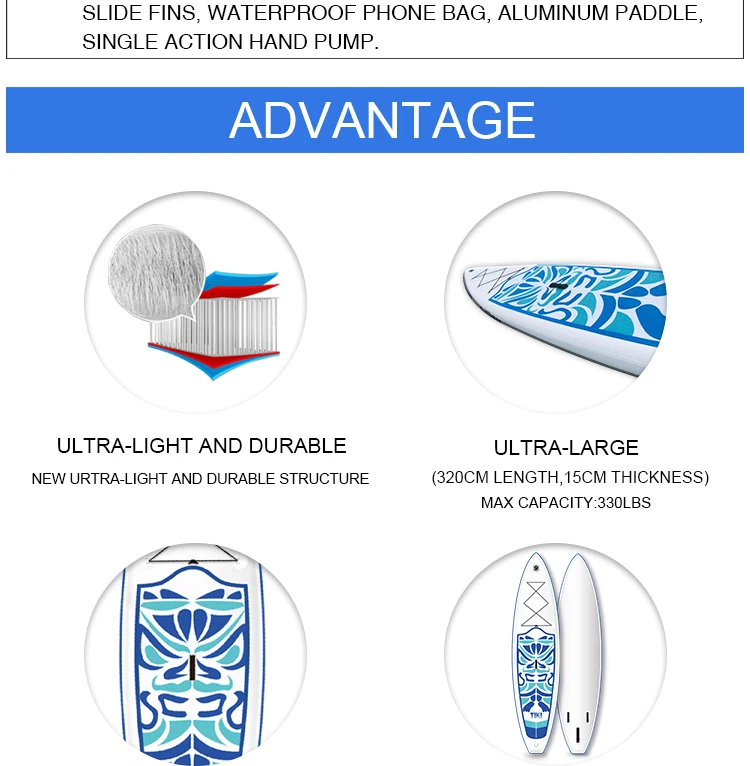 SLIDE FINS, WATERPROOF PHONE BAG, ALUMINUM PADDLE, SINGLE ACTION HAND PUMP.

ADVANTAGE

ULTRA-LIGHT AND DURABLE

NEW URTRA-LIGHT AND DURABLE STRUCTURE

ULTRA-LARGE

(320CM LENGTH,15CM THICKNESS)

MAX CAPACITY:330LBS